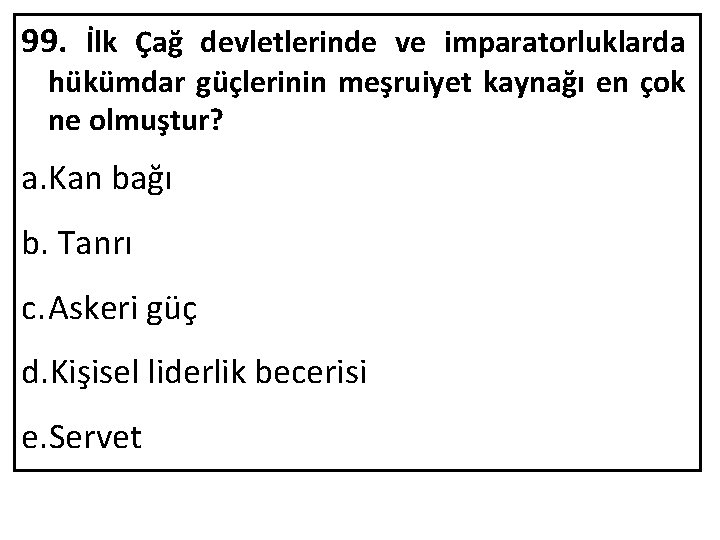 99. İlk Çağ devletlerinde ve imparatorluklarda hükümdar güçlerinin meşruiyet kaynağı en çok ne olmuştur?

a.Kan bağı

b. Tanrı

c.Askeri güç

d.Kişisel liderlik becerisi

e.Servet